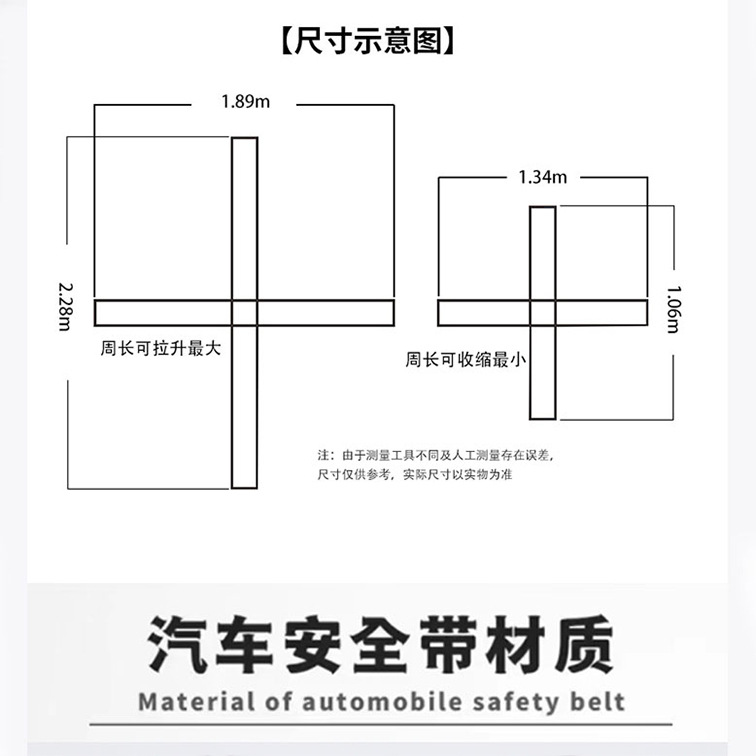 【尺寸示意图】

1.89m

2.28m

周长可拉升最大

1.34m

1.06m

周长可收缩最小

注：由于测量工具不同及人工测量存在误差，尺寸仅供参考，实际尺寸以实物为准

汽车安全带材质

Material of automobile safety belt